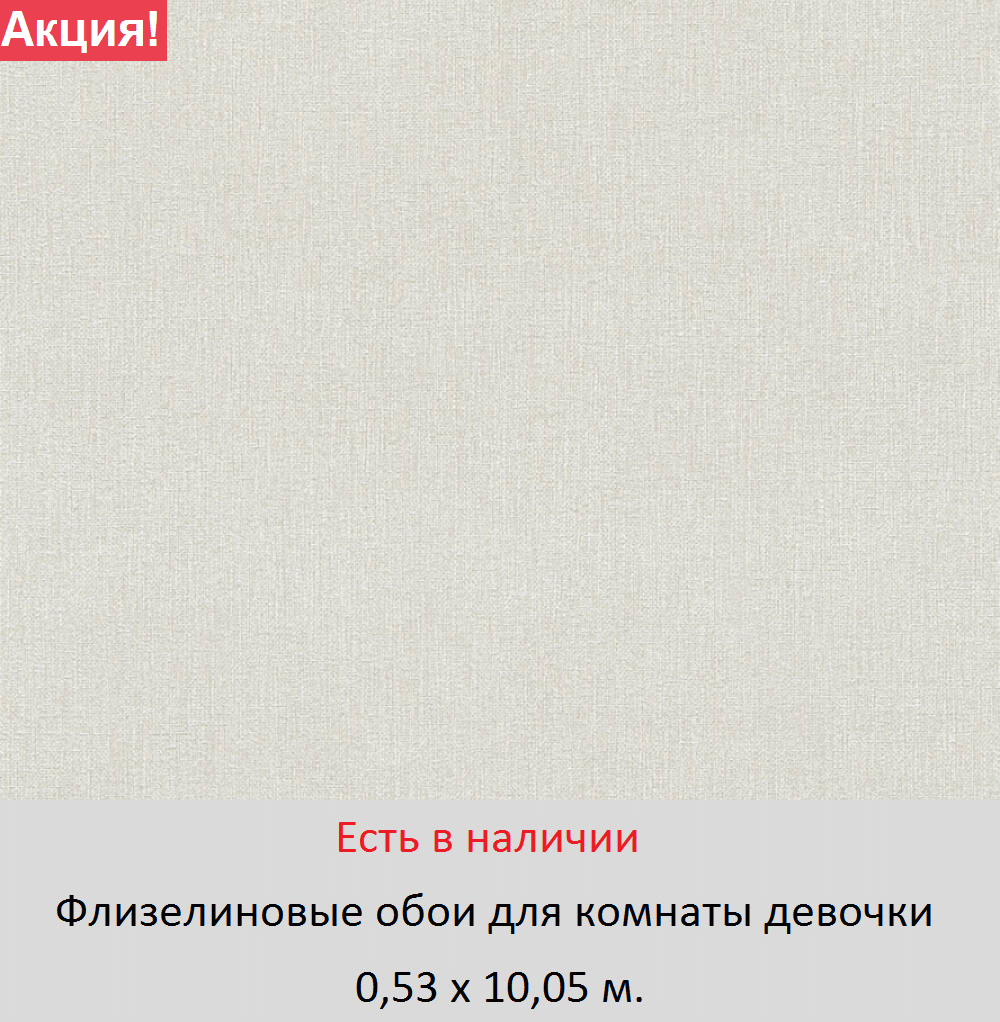 Акция!

Есть в наличии

Флизелиновые обои для комнаты девочки

0,53 х 10,05 м.